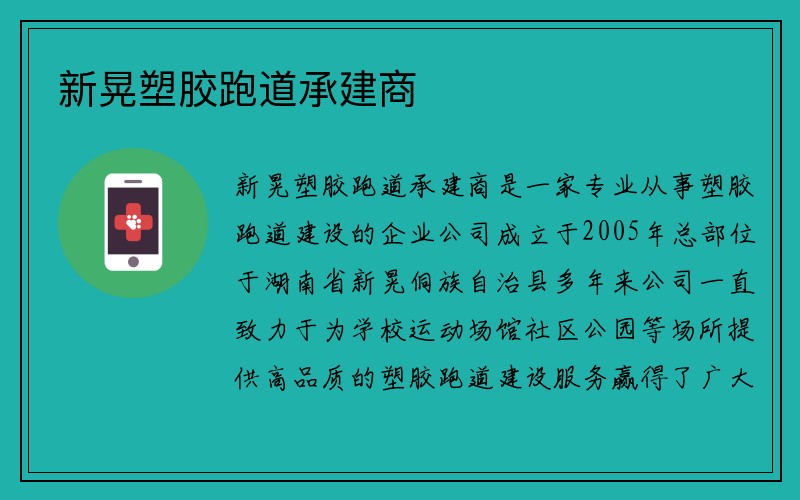 新晃塑胶跑道承建商

新晃塑胶跑道承建商是一家专业从事塑胶跑道建设的企业公司成立于2005年总部位于湖南省新晃侗族自治县多年来公司一直致力于为学校运动场馆社区公园等场所提供高品质的塑胶跑道建设服务赢得了广大